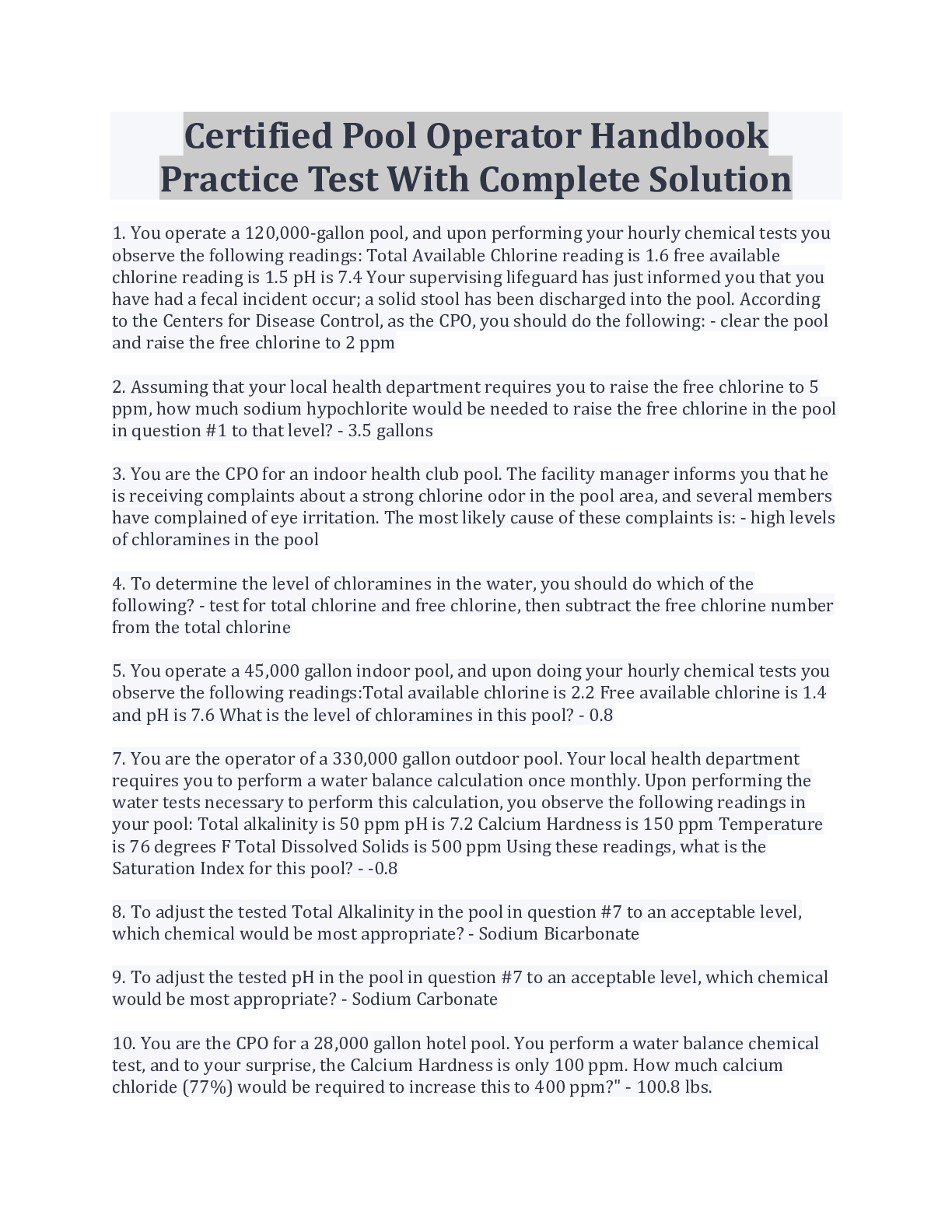 Certified Pool Operator Handbook Practice Test With Complete Solution

1. You operate a 120,000-gallon pool, and upon performing your hourly chemical tests you observe the following readings: Total Available Chlorine reading is 1.6 free available chlorine reading is 1.5 pH is 7.4 Your supervising lifeguard has just informed you that you have had a fecal incident occur; a solid stool has been discharged into the pool. According to the Centers for Disease Control, as the CPO, you should do the following: - clear the pool and raise the free chlorine to 2 ppm

2. Assuming that your local health department requires you to raise the free chlorine to 5 ppm, how much sodium hypochlorite would be needed to raise the free chlorine in the pool in question #1 to that level? - 3.5 gallons

3. You are the CPO for an indoor health club pool. The facility manager informs you that he is receiving complaints about a strong chlorine odor in the pool area, and several members have complained of eye irritation. The most likely cause of these complaints is: - high levels of chloramines in the pool

4. To determine the level of chloramines in the water, you should do which of the following? - test for total chlorine and free chlorine, then subtract the free chlorine number from the total chlorine

5. You operate a 45,000 gallon indoor pool, and upon doing your hourly chemical tests you observe the following readings:Total available chlorine is 2.2 Free available chlorine is 1.4 and pH is 7.6 What is the level of chloramines in this pool? - 0.8

7. You are the operator of a 330,000 gallon outdoor pool. Your local health department requires you to perform a water balance calculation once monthly. Upon performing the water tests necessary to perform this calculation, you observe the following readings in your pool: Total alkalinity is 50 ppm pH is 7.2 Calcium Hardness is 150 ppm Temperature is 76 degrees F Total Dissolved Solids is 500 ppm Using these readings, what is the Saturation Index for this pool? - -0.8

8. To adjust the tested Total Alkalinity in the pool in question #7 to an acceptable level, which chemical would be most appropriate? - Sodium Bicarbonate

9. To adjust the tested pH in the pool in question #7 to an acceptable level, which chemical would be most appropriate? - Sodium Carbonate

10. You are the CPO for a 28,000 gallon hotel pool. You perform a water balance chemical test, and to your surprise, the Calcium Hardness is only 100 ppm. How much calcium chloride (77%) would be required to increase this to 400 ppm?" - 100.8 lbs.